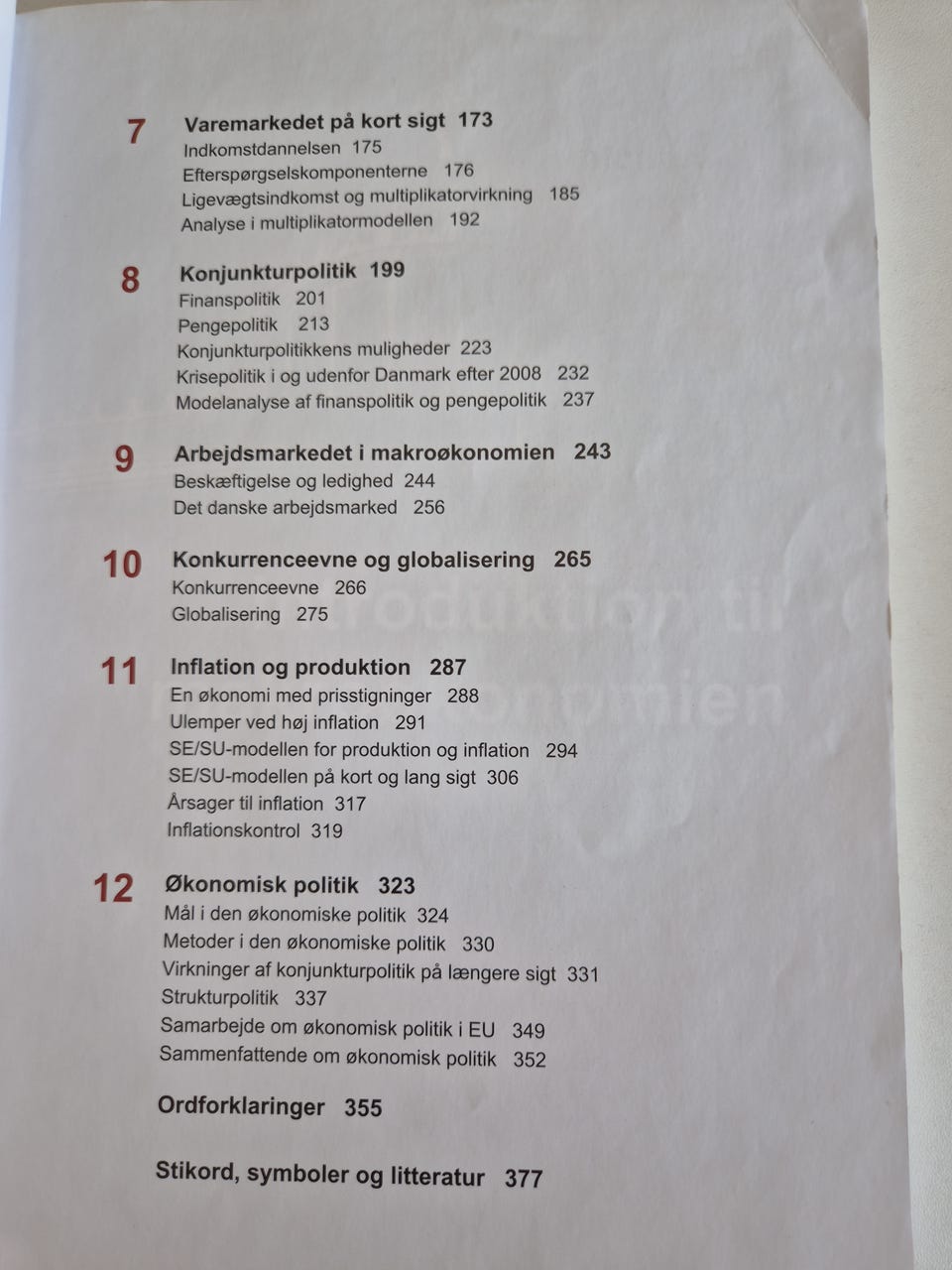 7 Varemarkedet på kort sigt 173
Indkomstdannelsen 175
Efterspørgselskomponenterne 176
Ligevægtsindkomst og multiplikatorvirkning 185
Analyse i multiplikatormodellen 192

8 Konjunkturpolitik 199
Finanspolitik 201
Pengepolitik 213
Konjunkturpolitikkens muligheder 223
Krisepolitik i og udenfor Danmark efter 2008 232
Modelanalyse af finanspolitik og pengepolitik 237

9 Arbejdsmarkedet i makroøkonomien 243
Beskæftigelse og ledighed 244
Det danske arbejdsmarked 256

10 Konkurrenceevne og globalisering 265
Konkurrenceevne 266
Globalisering 275

11 Inflation og produktion 287
En økonomi med prisstigninger 288
Ulemper ved høj inflation 291
SE/SU-modellen for produktion og inflation 294
SE/SU-modellen på kort og lang sigt 306
Årsager til inflation 317
Inflationskontrol 319

12 Økonomisk politik 323
Mål i den økonomiske politik 324
Metoder i den økonomiske politik 330
Virkninger af konjunkturpolitik på længere sigt 331
Strukturpolitik 337
Samarbejde om økonomisk politik i EU 349
Sammenfattende om økonomisk politik 352

Ordforklaringer 355

Stikord, symboler og litteratur 377